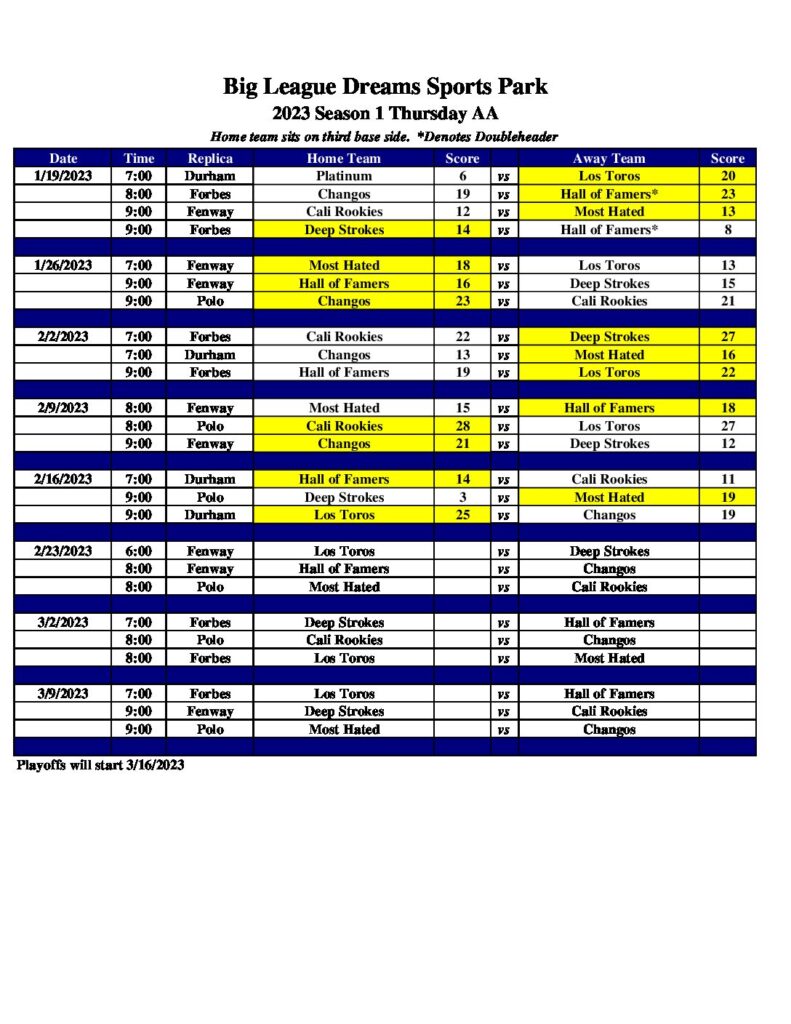 Big League Dreams Sports Park
2023 Season 1 Thursday AA
Home team sits on third base side. *Denotes Doubleheader

| Date | Time | Replica | Home Team | Score | | Away Team | Score |
|---|---|---|---|---|---|---|---|
| 1/19/2023 | 7:00 | Durham | Platinum | 6 | vs | Los Toros | 20 |
| | 8:00 | Forbes | Changos | 19 | vs | Hall of Famers* | 23 |
| | 9:00 | Fenway | Cali Rookies | 12 | vs | Most Hated | 13 |
| | 9:00 | Forbes | Deep Strokes | 14 | vs | Hall of Famers* | 8 |
| | | | | | | | |
| 1/26/2023 | 7:00 | Fenway | Most Hated | 18 | vs | Los Toros | 13 |
| | 9:00 | Fenway | Hall of Famers | 16 | vs | Deep Strokes | 15 |
| | 9:00 | Polo | Changos | 23 | vs | Cali Rookies | 21 |
| | | | | | | | |
| 2/2/2023 | 7:00 | Forbes | Cali Rookies | 22 | vs | Deep Strokes | 27 |
| | 7:00 | Durham | Changos | 13 | vs | Most Hated | 16 |
| | 9:00 | Forbes | Hall of Famers | 19 | vs | Los Toros | 22 |
| | | | | | | | |
| 2/9/2023 | 8:00 | Fenway | Most Hated | 15 | vs | Hall of Famers | 18 |
| | 8:00 | Polo | Cali Rookies | 28 | vs | Los Toros | 27 |
| | 9:00 | Fenway | Changos | 21 | vs | Deep Strokes | 12 |
| | | | | | | | |
| 2/16/2023 | 7:00 | Durham | Hall of Famers | 14 | vs | Cali Rookies | 11 |
| | 9:00 | Polo | Deep Strokes | 3 | vs | Most Hated | 19 |
| | 9:00 | Durham | Los Toros | 25 | vs | Changos | 19 |
| | | | | | | | |
| 2/23/2023 | 6:00 | Fenway | Los Toros | | vs | Deep Strokes | |
| | 8:00 | Fenway | Hall of Famers | | vs | Changos | |
| | 8:00 | Polo | Most Hated | | vs | Cali Rookies | |
| | | | | | | | |
| 3/2/2023 | 7:00 | Forbes | Deep Strokes | | vs | Hall of Famers | |
| | 8:00 | Polo | Cali Rookies | | vs | Changos | |
| | 8:00 | Forbes | Los Toros | | vs | Most Hated | |
| | | | | | | | |
| 3/9/2023 | 7:00 | Forbes | Los Toros | | vs | Hall of Famers | |
| | 9:00 | Fenway | Deep Strokes | | vs | Cali Rookies | |
| | 9:00 | Polo | Most Hated | | vs | Changos | |

Playoffs will start 3/16/2023